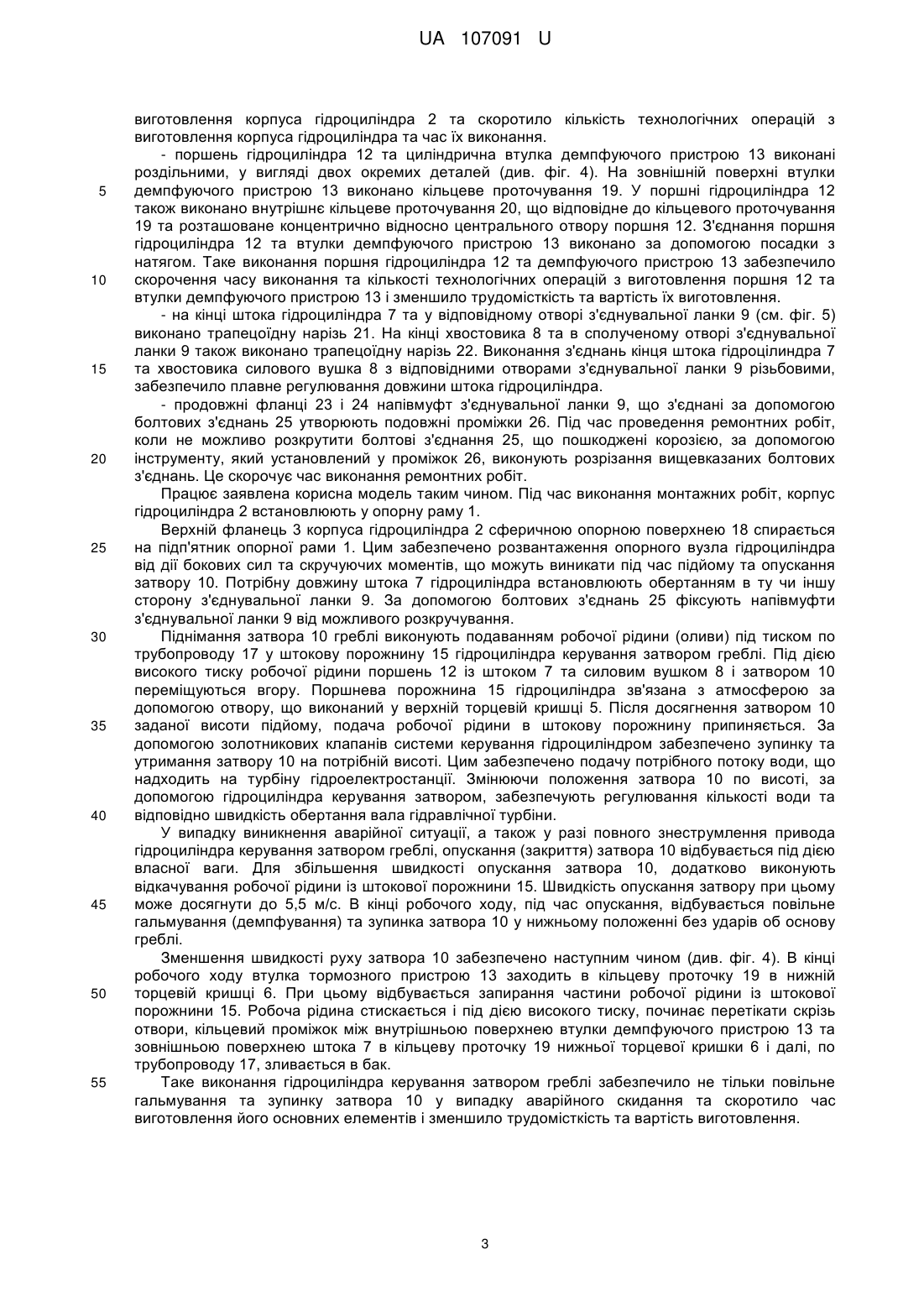 UA 107091 U

виготовлення корпуса гідроциліндра 2 та скоротило кількість технологічних операцій з виготовлення корпуса гідроциліндра та час їх виконання.

- поршень гідроциліндра 12 та циліндрична втулка демпфуючого пристрою 13 виконані роздільними, у вигляді двох окремих деталей (див. фіг. 4). На зовнішній поверхні втулки 5 демпфуючого пристрою 13 виконано кільцеве проточування 19. У поршні гідроциліндра 12 також виконано внутрішнє кільцеве проточування 20, що відповідне до кільцевого проточування 19 та розташоване концентрично відносно центрального отвору поршня 12. З'єднання поршня гідроциліндра 12 та втулки демпфуючого пристрою 13 виконано за допомогою посадки з натягом. Таке виконання поршня гідроциліндра 12 та демпфуючого пристрою 13 забезпечило 10 скорочення часу виконання та кількості технологічних операцій з виготовлення поршня 12 та втулки демпфуючого пристрою 13 і зменшило трудомісткість та вартість їх виготовлення.

- на кінці штока гідроциліндра 7 та у відповідному отворі з'єднувальної ланки 9 (см. фіг. 5) виконано трапецоїдну нарізь 21. На кінці хвостовика 8 та в сполученому отворі з'єднувальної ланки 9 також виконано трапецоїдну нарізь 22. Виконання з'єднань кінця штока гідроцілиндра 7 15 та хвостовика силового вушка 8 з відповідними отворами з'єднувальної ланки 9 різьбовими, забезпечило плавне регулювання довжини штока гідроциліндра.

- продовжні фланці 23 і 24 напівмуфт з'єднувальної ланки 9, що з'єднані за допомогою болтових з'єднань 25 утворюють подовжні проміжки 26. Під час проведення ремонтних робіт, коли не можливо розкрутити болтові з'єднання 25, що пошкоджені корозією, за допомогою 20 інструменту, який установлений у проміжок 26, виконують розрізання вищевказаних болтових з'єднань. Це скорочує час виконання ремонтних робіт.

Працює заявлена корисна модель таким чином. Під час виконання монтажних робіт, корпус гідроциліндра 2 встановлюють у опорну раму 1.

Верхній фланець 3 корпуса гідроциліндра 2 сферичною опорною поверхнею 18 спирається 25 на підп'ятник опорної рами 1. Цим забезпечено розвантаження опорного вузла гідроциліндра від дії бокових сил та скручуючих моментів, що можуть виникати під час підйому та опускання затвору 10. Потрібну довжину штока 7 гідроциліндра встановлюють обертанням в ту чи іншу сторону з'єднувальної ланки 9. За допомогою болтових з'єднань 25 фіксують напівмуфти з'єднувальної ланки 9 від можливого розкручування.

30 Піднімання затвора 10 греблі виконують подаванням робочої рідини (оливи) під тиском по трубопроводу 17 у штокову порожнину 15 гідроциліндра керування затвором греблі. Під дією високого тиску робочої рідини поршень 12 із штоком 7 та силовим вушком 8 і затвором 10 переміщуються вгору. Поршнева порожнина 15 гідроциліндра зв'язана з атмосферою за допомогою отвору, що виконаний у верхній торцевій кришці 5. Після досягнення затвором 10 35 заданої висоти підйому, подача робочої рідини в штокову порожнину припиняється. За допомогою золотникових клапанів системи керування гідроциліндром забезпечено зупинку та утримання затвору 10 на потрібній висоті. Цим забезпечено подачу потрібного потоку води, що надходить на турбіну гідроелектростанції. Змінюючи положення затвора 10 по висоті, за допомогою гідроциліндра керування затвором, забезпечують регулювання кількості води та 40 відповідно швидкість обертання вала гідравлічної турбіни.

У випадку виникнення аварійної ситуації, а також у разі повного знеструмлення привода гідроциліндра керування затвором греблі, опускання (закриття) затвора 10 відбувається під дією власної ваги. Для збільшення швидкості опускання затвора 10, додатково виконують відкачування робочої рідини із штокової порожнини 15. Швидкість опускання затвору при цьому 45 може досягнути до 5,5 м/с. В кінці робочого ходу, під час опускання, відбувається повільне гальмування (демпфування) та зупинка затвора 10 у нижньому положенні без ударів об основу греблі.

Зменшення швидкості руху затвора 10 забезпечено наступним чином (див. фіг. 4). В кінці робочого ходу втулка тормозного пристрою 13 заходить в кільцеву проточку 19 в нижній 50 торцевій кришці 6. При цьому відбувається запирання частини робочої рідини із штокової порожнини 15. Робоча рідина стискається і під дією високого тиску, починає перетікати скрізь отвори, кільцевий проміжок між внутрішньою поверхнею втулки демпфуючого пристрою 13 та зовнішньою поверхнею штока 7 в кільцеву проточку 19 нижньої торцевої кришки 6 і далі, по трубопроводу 17, зливається в бак.

55 Таке виконання гідроциліндра керування затвором греблі забезпечило не тільки повільне гальмування та зупинку затвора 10 у випадку аварійного скидання та скоротило час виготовлення його основних елементів і зменшило трудомісткість та вартість виготовлення.

3